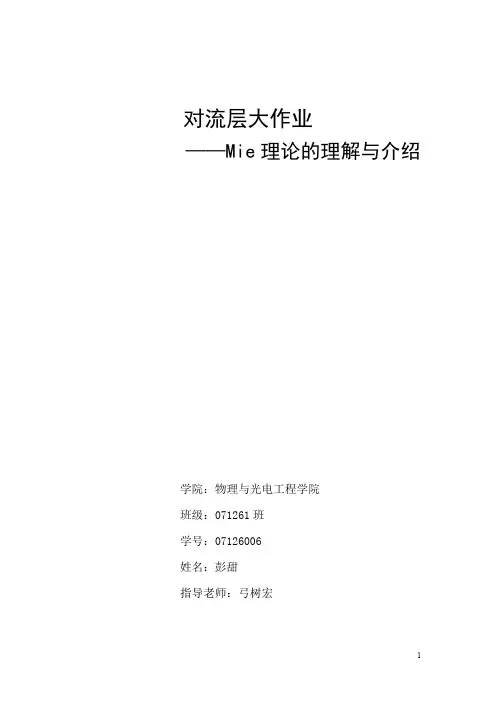 对流层大作业

——Mie 理论的理解与介绍

学院：物理与光电工程学院

班级：071261 班

学号：07126006

姓名：彭甜

指导老师：弓树宏

1